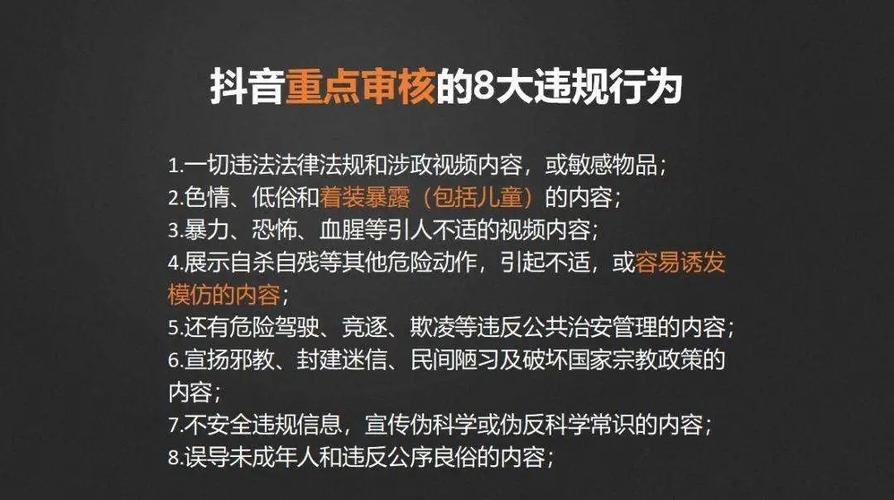 抖音重点审核的8大违规行为

1.一切违法法律法规和涉政视频内容，或敏感物品；
2.色情、低俗和着装暴露（包括儿童）的内容；
3.暴力、恐怖、血腥等引人不适的视频内容；
4.展示自杀自残等其他危险动作，引起不适，或容易诱发模仿的内容；
5.还有危险驾驶、竞逐、欺凌等违反公共治安管理的内容；
6.宣扬邪教、封建迷信、民间陋习及破坏国家宗教政策的内容；
7.不安全违规信息，宣传伪科学或伪反科学常识的内容；
8.误导未成年人和违反公序良俗的内容；